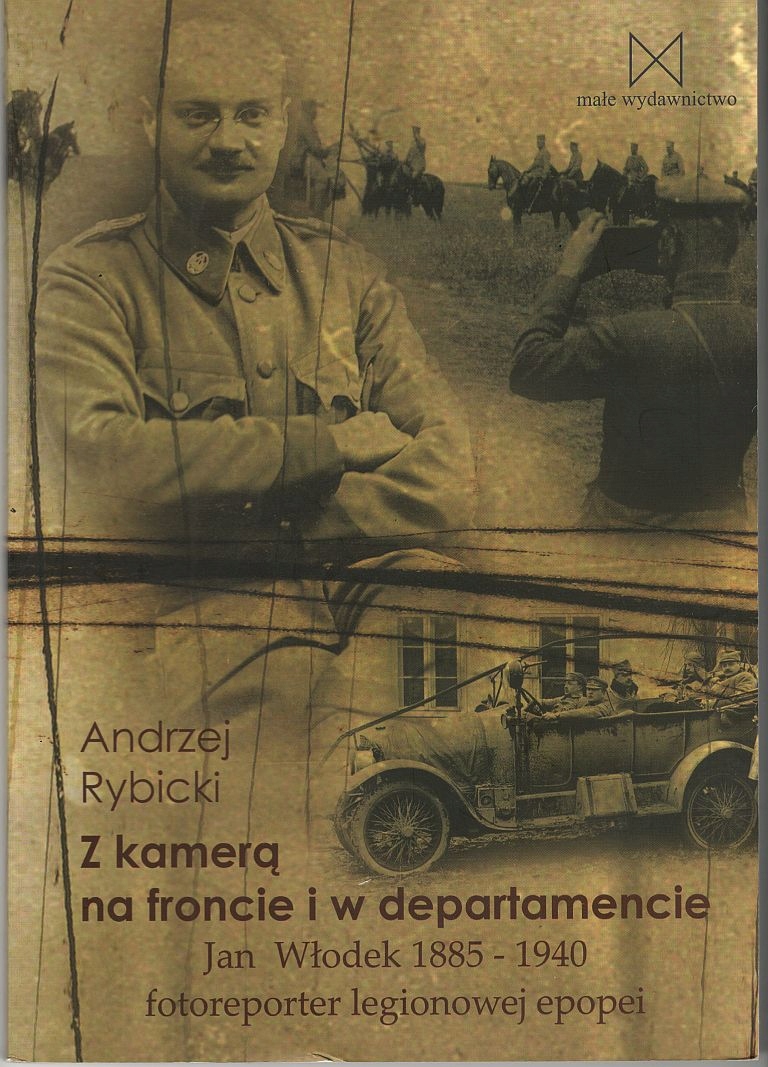 małe wydawnictwo

Andrzej
Rybicki

Z kamerą
na froncie i w departamencie

Jan Włodek 1885 - 1940
fotoreporter legionowej epopei